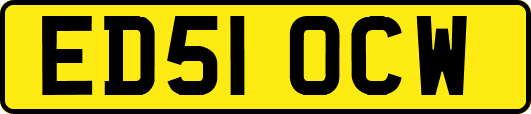 ED51 OCW